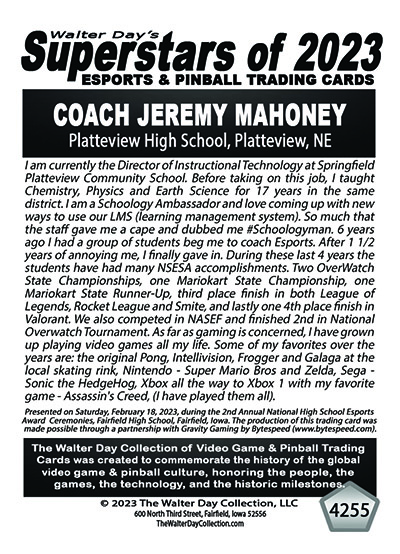 Walter Day's
Superstars of 2023
ESPORTS & PINBALL TRADING CARDS

COACH JEREMY MAHONEY
Platteview High School, Platteview, NE

I am currently the Director of Instructional Technology at Springfield Platteview Community School. Before taking on this job, I taught Chemistry, Physics and Earth Science for 17 years in the same district. I am a Schoology Ambassador and love coming up with new ways to use our LMS (learning management system). So much that the staff gave me a cape and dubbed me #Schoologyman. 6 years ago I had a group of students beg me to coach Esports. After 1 1/2 years of annoying me, I finally gave in. During these last 4 years the students have had many NSESA accomplishments. Two OverWatch State Championships, one Mariokart State Championship, one Mariokart State Runner-Up, third place finish in both League of Legends, Rocket League and Smite, and lastly one 4th place finish in Valorant. We also competed in NASEF and finished 2nd in National Overwatch Tournament. As far as gaming is concerned, I have grown up playing video games all my life. Some of my favorites over the years are: the original Pong, Intellivision, Frogger and Galaga at the local skating rink, Nintendo - Super Mario Bros and Zelda, Sega - Sonic the HedgeHog, Xbox all the way to Xbox 1 with my favorite game - Assassin's Creed, (I have played them all).

Presented on Saturday, February 18, 2023, during the 2nd Annual National High School Esports Award Ceremonies, Fairfield High School, Fairfield, Iowa. The production of this trading card was made possible through a partnership with Gravity Gaming by Bytespeed (www.bytespeed.com).

The Walter Day Collection of Video Game & Pinball Trading Cards was created to commemorate the history of the global video game & pinball culture, honoring the people, the games, the technology, and the historic milestones.

© 2023 The Walter Day Collection, LLC
600 North Third Street, Fairfield, Iowa 52556
TheWalterDayCollection.com

4255